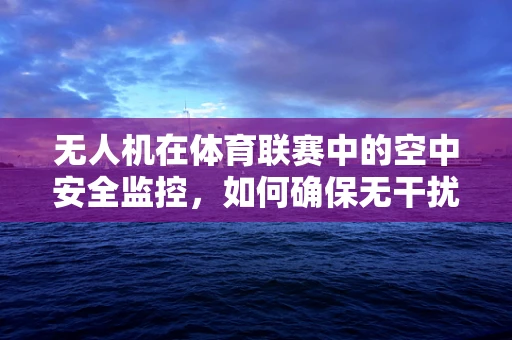 无人机在体育联赛中的空中安全监控，如何确保无干扰